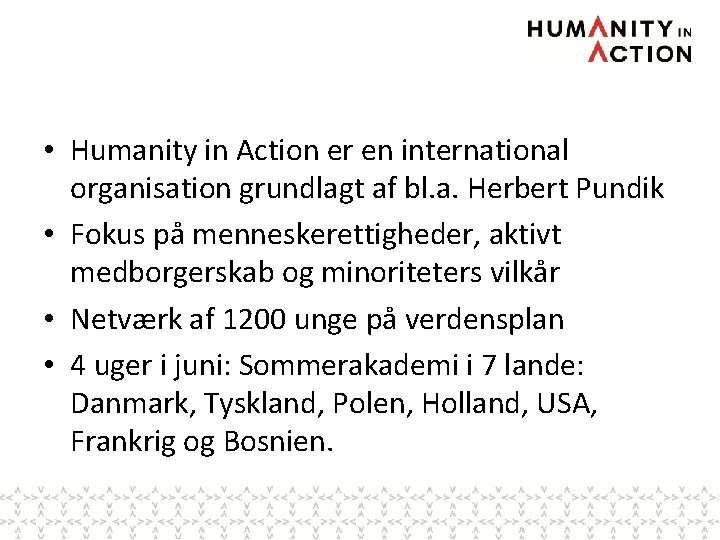 HUMANITY IN ACTION

• Humanity in Action er en international organisation grundlagt af bl.a. Herbert Pundik

• Fokus på menneskerettigheder, aktivt medborgerskab og minoriteters vilkår

• Netværk af 1200 unge på verdensplan

• 4 uger i juni: Sommerakademi i 7 lande: Danmark, Tyskland, Polen, Holland, USA, Frankrig og Bosnien.